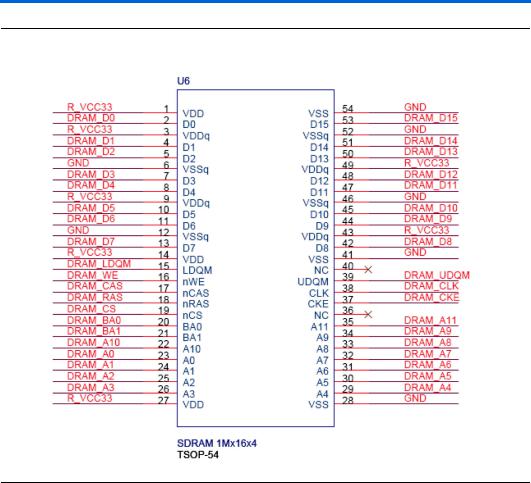 U6

R_VCC33 1 VDD
DRAM_D0 2 D0
R_VCC33 3 VDDq
DRAM_D1 4 D1
DRAM_D2 5 D2
GND 6 VSSq
DRAM_D3 7 D3
DRAM_D4 8 D4
R_VCC33 9 VDDq
DRAM_D5 10 D5
DRAM_D6 11 D6
GND 12 VSSq
DRAM_D7 13 D7
R_VCC33 14 VDD
DRAM_LDQM 15 LDQM
DRAM_WE 16 nWE
DRAM_CAS 17 nCAS
DRAM_RAS 18 nRAS
DRAM_CS 19 nCS
DRAM_BA0 20 BA0
DRAM_BA1 21 BA1
DRAM_A10 22 A10
DRAM_A0 23 A0
DRAM_A1 24 A1
DRAM_A2 25 A2
DRAM_A3 26 A3
R_VCC33 27 VDD

VSS 54 GND
D15 53 DRAM_D15
VSSq 52 GND
D14 51 DRAM_D14
D13 50 DRAM_D13
VDDq 49 R_VCC33
D12 48 DRAM_D12
D11 47 DRAM_D11
VSSq 46 GND
D10 45 DRAM_D10
D9 44 DRAM_D9
VDDq 43 R_VCC33
D8 42 DRAM_D8
VSS 41 GND
NC 40
UDQM 39 DRAM_UDQM
CLK 38 DRAM_CLK
CKE 37 DRAM_CKE
NC 36
A11 35 DRAM_A11
A9 34 DRAM_A9
A8 33 DRAM_A8
A7 32 DRAM_A7
A6 31 DRAM_A6
A5 30 DRAM_A5
A4 29 DRAM_A4
VSS 28 GND

SDRAM 1Mx16x4
TSOP-54